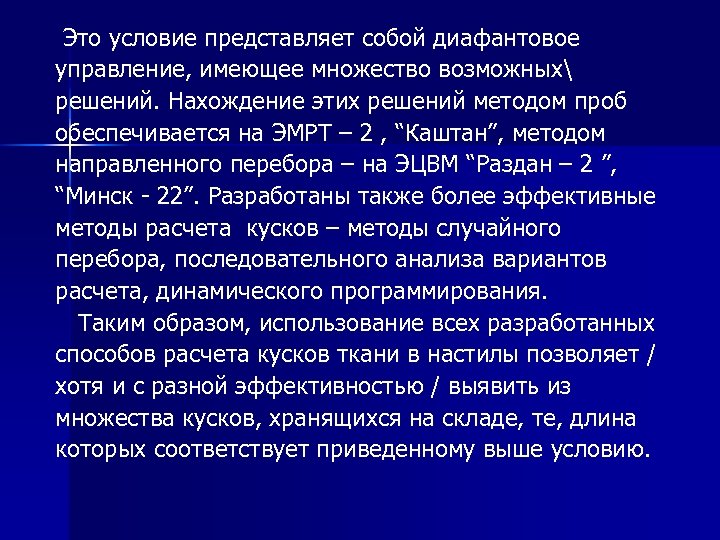 Это условие представляет собой диафантовое управление, имеющее множество возможных\ решений. Нахождение этих решений методом проб обеспечивается на ЭМРТ – 2 , “Каштан”, методом направленного перебора – на ЭЦВМ “Раздан – 2 ”, “Минск - 22”. Разработаны также более эффективные методы расчета кусков – методы случайного перебора, последовательного анализа вариантов расчета, динамического программирования.

Таким образом, использование всех разработанных способов расчета кусков ткани в настилы позволяет / хотя и с разной эффективностью / выявить из множества кусков, хранящихся на складе, те, длина которых соответствует приведенному выше условию.